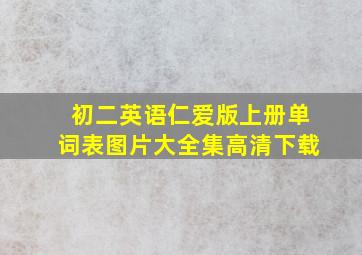 初二英语仁爱版上册单词表图片大全集高清下载